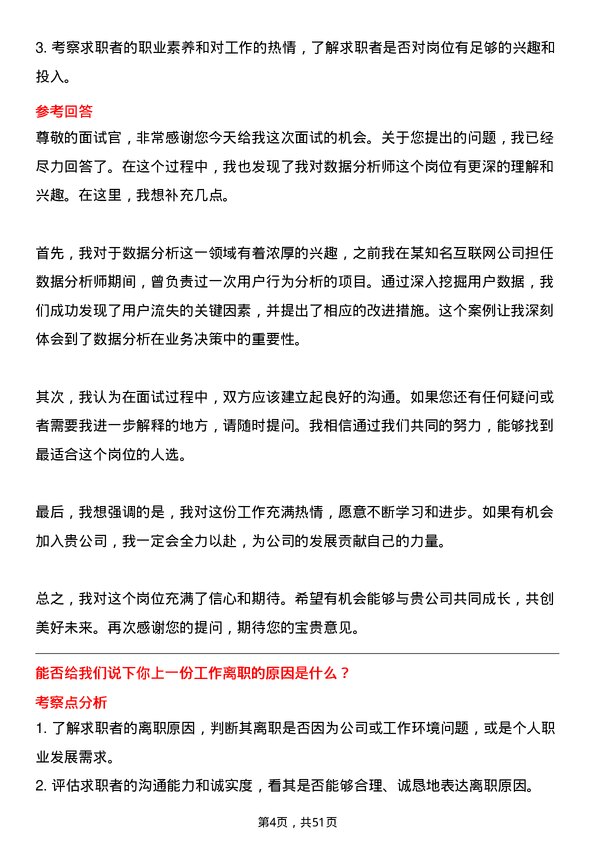 3. 考察求职者的职业素养和对工作的热情，了解求职者是否对岗位有足够的兴趣和投入。

参考回答

尊敬的面试官，非常感谢您今天给我这次面试的机会。关于您提出的问题，我已经尽力回答了。在这个过程中，我也发现了我对数据分析师这个岗位有更深的理解和兴趣。在这里，我想补充几点。

首先，我对于数据分析这一领域有着浓厚的兴趣，之前我在某知名互联网公司担任数据分析师期间，曾负责过一次用户行为分析的项目。通过深入挖掘用户数据，我们成功发现了用户流失的关键因素，并提出了相应的改进措施。这个案例让我深刻体会到了数据分析在业务决策中的重要性。

其次，我认为在面试过程中，双方应该建立起良好的沟通。如果您还有任何疑问或者需要我进一步解释的地方，请随时提问。我相信通过我们共同的努力，能够找到最适合这个岗位的人选。

最后，我想强调的是，我对这份工作充满热情，愿意不断学习和进步。如果有机会加入贵公司，我一定会全力以赴，为公司的发展贡献自己的力量。

总之，我对这个岗位充满了信心和期待。希望有机会能够与贵公司共同成长，共创美好未来。再次感谢您的提问，期待您的宝贵意见。

能否给我们说下你上一份工作离职的原因是什么？

考察点分析

1. 了解求职者的离职原因，判断其离职是否因为公司或工作环境问题，或是个人职业发展需求。

2. 评估求职者的沟通能力和诚实度，看其是否能够合理、诚恳地表达离职原因。

第4页，共51页